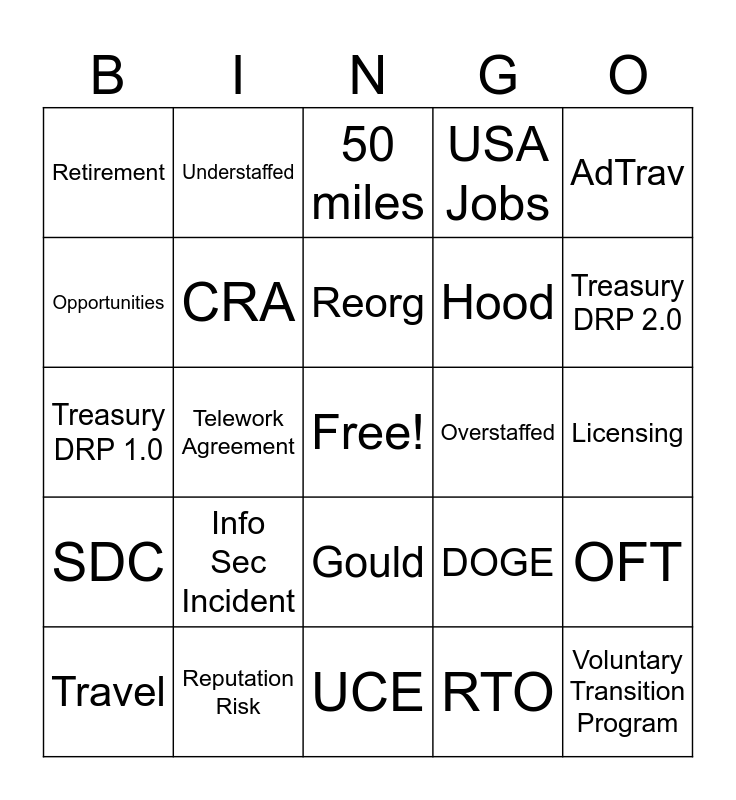 | B | I | N | G | O |
|---|---|---|---|---|
| Retirement | Understaffed | 50 miles | USA Jobs | AdTrav |
| Opportunities | CRA | Reorg | Hood | Treasury DRP 2.0 |
| Treasury DRP 1.0 | Telework Agreement | Free! | Overstaffed | Licensing |
| SDC | Info Sec Incident | Gould | DOGE | OFT |
| Travel | Reputation Risk | UCE | RTO | Voluntary Transition Program |